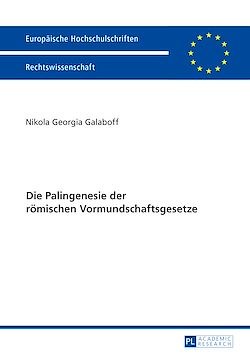 Europäische Hochschulschriften

Rechtswissenschaft

Nikola Georgia Galaboff

Die Palingenesie der römischen Vormundschaftsgesetze

PL ACADEMIC RESEARCH